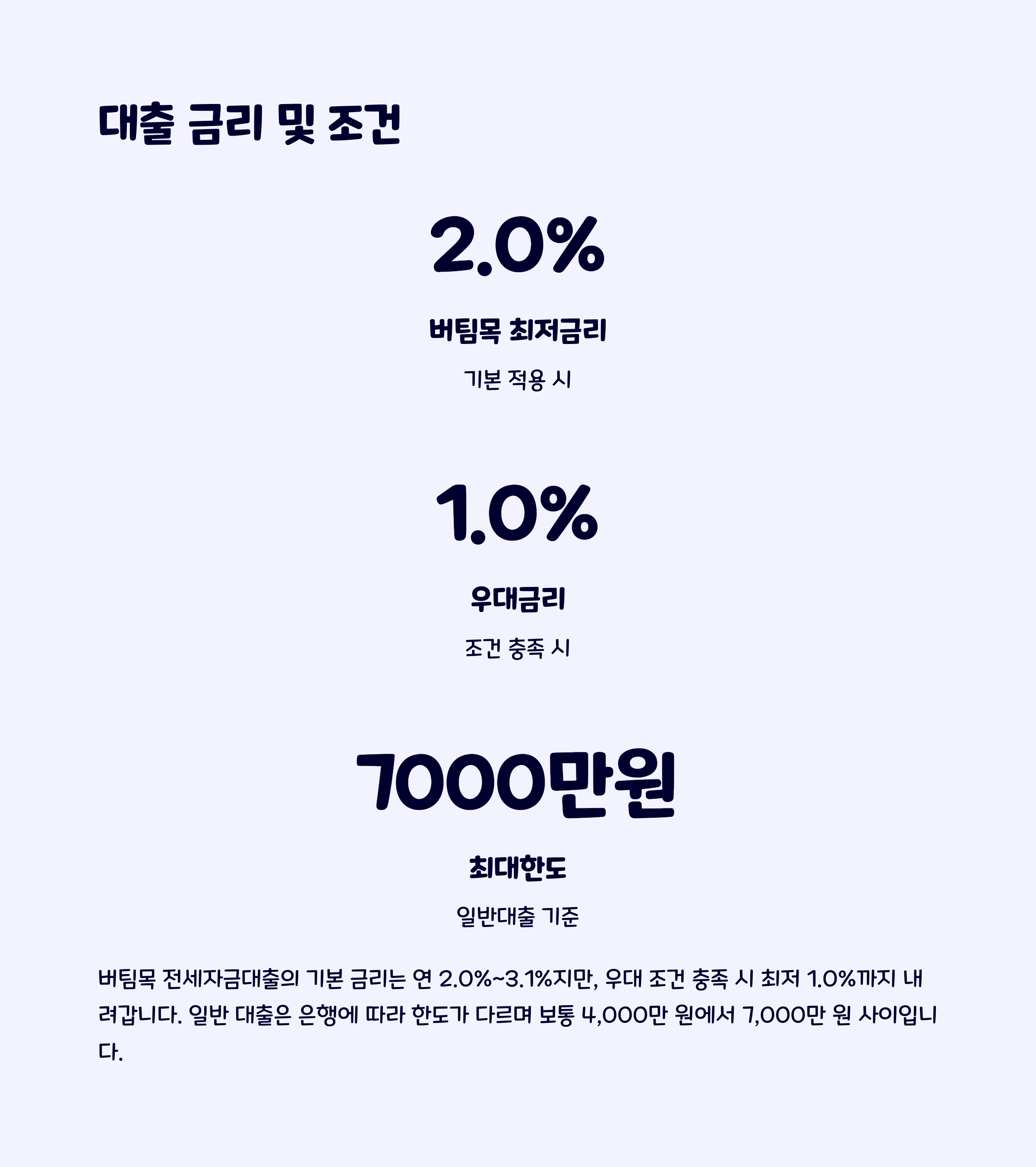 대출 금리 및 조건

2.0%

버팀목 최저금리

기본 적용 시

1.0%

우대금리

조건 충족 시

7000만원

최대한도

일반대출 기준

버팀목 전세자금대출의 기본 금리는 연 2.0%~3.1%지만, 우대 조건 충족 시 최저 1.0%까지 내려갑니다. 일반 대출은 은행에 따라 한도가 다르며 보통 4,000만 원에서 7,000만 원 사이입니다.